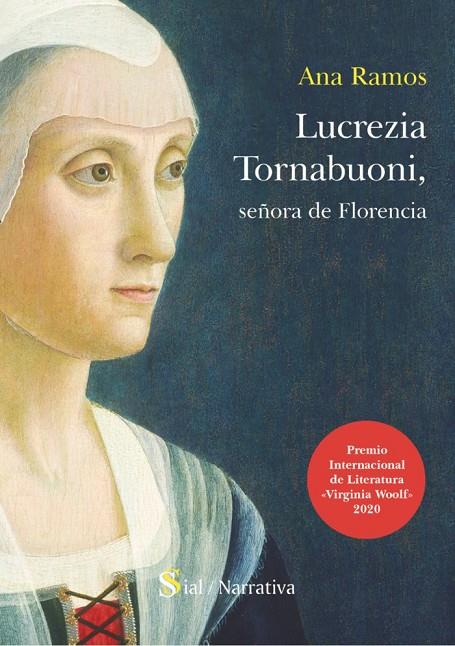 Ana Ramos

Lucrezia Tornabuoni,

señora de Florencia

Premio Internacional de Literatura «Virginia Woolf» 2020

Sial / Narrativa